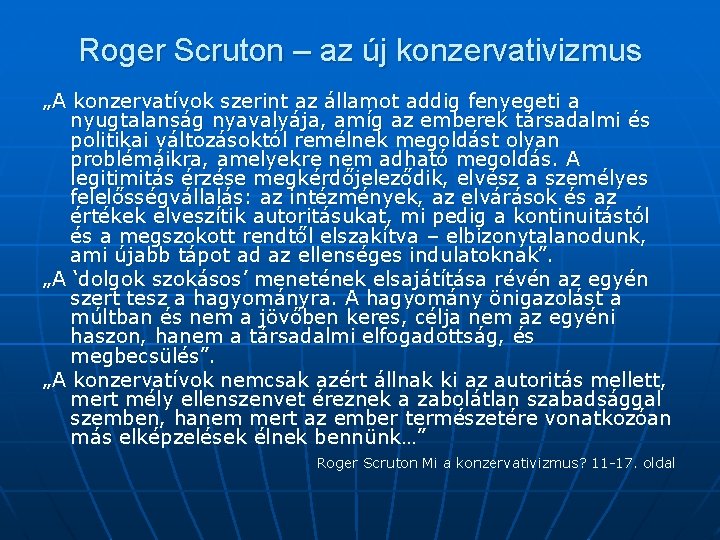 Roger Scruton – az új konzervativizmus

„A konzervatívok szerint az államot addig fenyegeti a nyugtalanság nyavalyája, amíg az emberek társadalmi és politikai változásoktól remélnek megoldást olyan problémáikra, amelyekre nem adható megoldás. A legitimitás érzése megkérdőjeleződik, elvész a személyes felelősségvállalás: az intézmények, az elvárások és az értékek elveszítik autoritásukat, mi pedig a kontinuitástól és a megszokott rendtől elszakítva – elbizonytalanodunk, ami újabb tápot ad az ellenséges indulatoknak”.

„A ‘dolgok szokásos’ menetének elsajátítása révén az egyén szert tesz a hagyományra. A hagyomány önigazolást a múltban és nem a jövőben keres, célja nem az egyéni haszon, hanem a társadalmi elfogadottság, és megbecsülés”.

„A konzervatívok nemcsak azért állnak ki az autoritás mellett, mert mély ellenszenvet éreznek a zabolátlan szabadsággal szemben, hanem mert az ember természetére vonatkozóan más elképzelések élnek bennünk…”

Roger Scruton Mi a konzervativizmus? 11-17. oldal